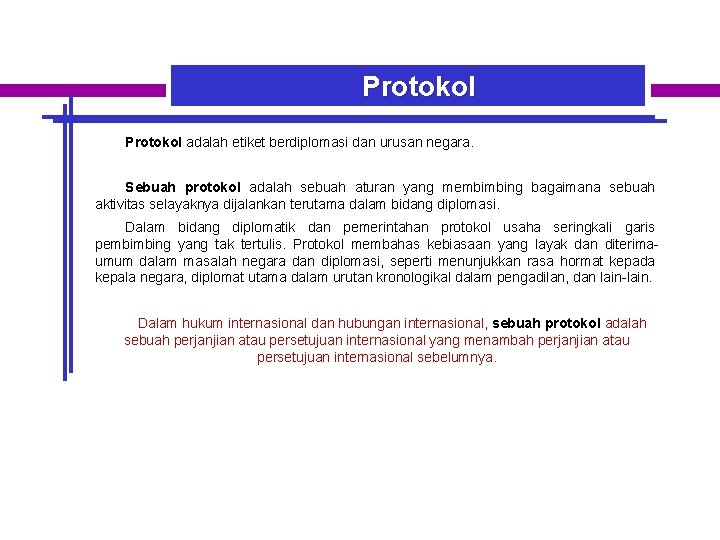 Protokol

Protokol adalah etiket berdiplomasi dan urusan negara.

Sebuah protokol adalah sebuah aturan yang membimbing bagaimana sebuah aktivitas selayaknya dijalankan terutama dalam bidang diplomasi.

Dalam bidang diplomatik dan pemerintahan protokol usaha seringkali garis pembimbing yang tak tertulis. Protokol membahas kebiasaan yang layak dan diterima-umum dalam masalah negara dan diplomasi, seperti menunjukkan rasa hormat kepada kepala negara, diplomat utama dalam urutan kronologikal dalam pengadilan, dan lain-lain.

Dalam hukum internasional dan hubungan internasional, sebuah protokol adalah sebuah perjanjian atau persetujuan internasional yang menambah perjanjian atau persetujuan internasional sebelumnya.